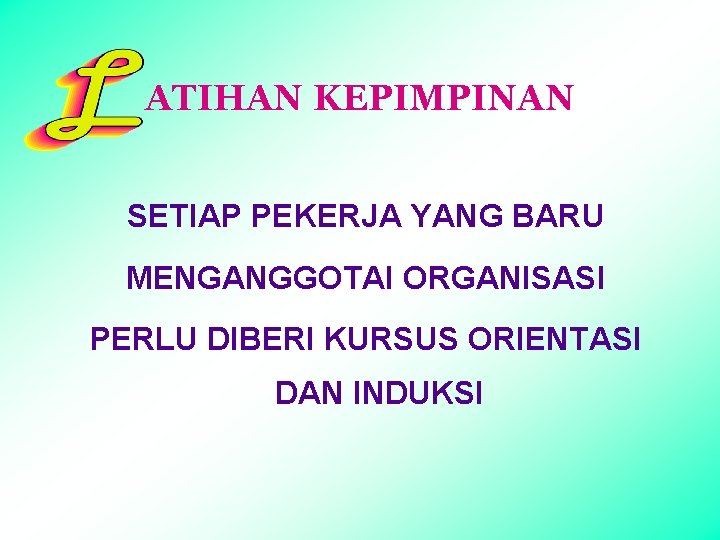 LATIHAN KEPIMPINAN

SETIAP PEKERJA YANG BARU MENGANGGOTAI ORGANISASI PERLU DIBERI KURSUS ORIENTASI DAN INDUKSI